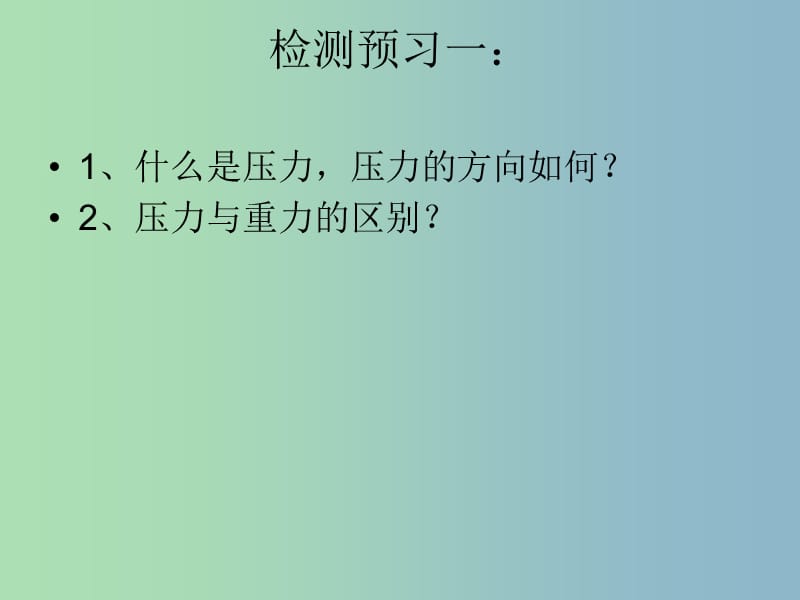 检测预习一：

• 1、什么是压力，压力的方向如何？
• 2、压力与重力的区别？